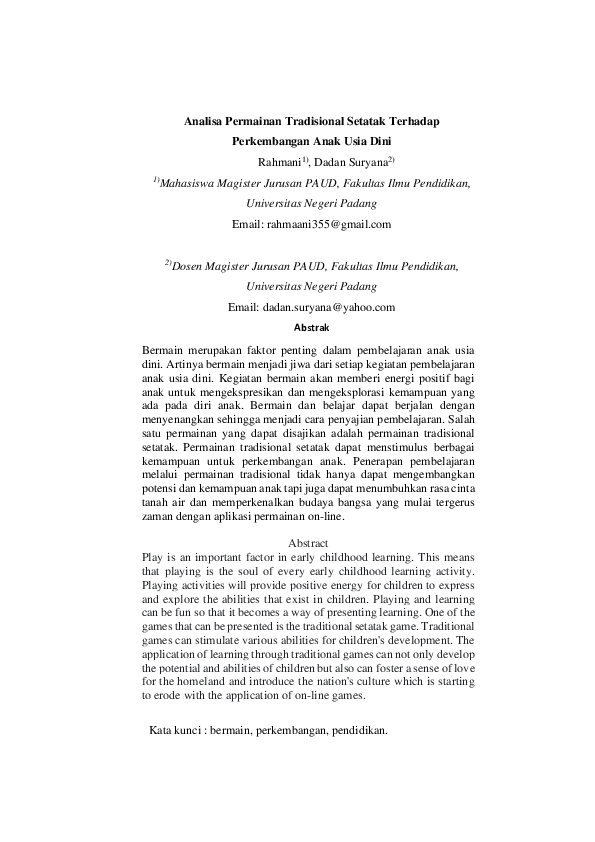 Analisa Permainan Tradisional Setatak Terhadap Perkembangan Anak Usia Dini

Rahmani$^{1)}$, Dadan Suryana$^{2)}$

$^{1)}$Mahasiswa Magister Jurusan PAUD, Fakultas Ilmu Pendidikan, Universitas Negeri Padang

Email: rahmaani355@gmail.com

$^{2)}$Dosen Magister Jurusan PAUD, Fakultas Ilmu Pendidikan, Universitas Negeri Padang

Email: dadan.suryana@yahoo.com

Abstrak

Bermain merupakan faktor penting dalam pembelajaran anak usia dini. Artinya bermain menjadi jiwa dari setiap kegiatan pembelajaran anak usia dini. Kegiatan bermain akan memberi energi positif bagi anak untuk mengekspresikan dan mengeksplorasi kemampuan yang ada pada diri anak. Bermain dan belajar dapat berjalan dengan menyenangkan sehingga menjadi cara penyajian pembelajaran. Salah satu permainan yang dapat disajikan adalah permainan tradisional setatak. Permainan tradisional setatak dapat menstimulus berbagai kemampuan untuk perkembangan anak. Penerapan pembelajaran melalui permainan tradisional tidak hanya dapat mengembangkan potensi dan kemampuan anak tapi juga dapat menumbuhkan rasa cinta tanah air dan memperkenalkan budaya bangsa yang mulai tergerus zaman dengan aplikasi permainan on-line.

Abstract

Play is an important factor in early childhood learning. This means that playing is the soul of every early childhood learning activity. Playing activities will provide positive energy for children to express and explore the abilities that exist in children. Playing and learning can be fun so that it becomes a way of presenting learning. One of the games that can be presented is the traditional setatak game. Traditional games can stimulate various abilities for children's development. The application of learning through traditional games can not only develop the potential and abilities of children but also can foster a sense of love for the homeland and introduce the nation's culture which is starting to erode with the application of on-line games.

Kata kunci : bermain, perkembangan, pendidikan.